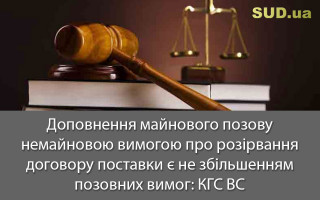 SUD.ua

Доповнення майнового позову немайновою вимогою про розірвання договору поставки є не збільшенням позовних вимог: КГС ВС